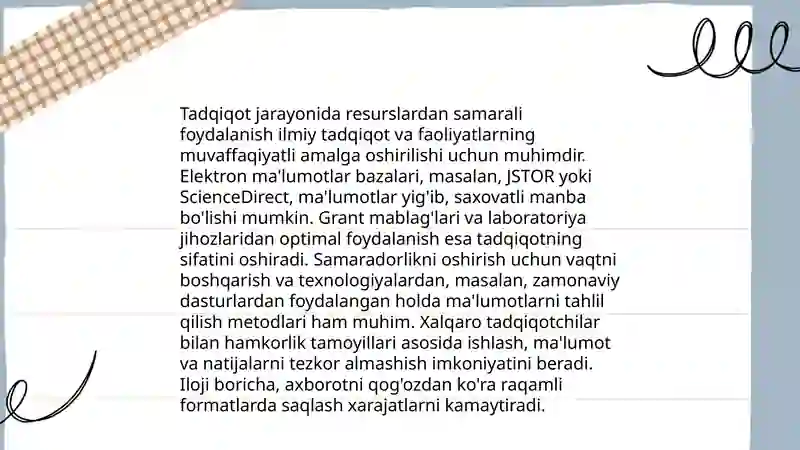 Tadqiqot jarayonida resurslardan samarali foydalanish ilmiy tadqiqot va faoliyatlarning muvaffaqiyatli amalga oshirilishi uchun muhimdir. Elektron ma'lumotlar bazalari, masalan, JSTOR yoki ScienceDirect, ma'lumotlar yig'ib, saxovatli manba bo'lishi mumkin. Grant mablag'lari va laboratoriya jihozlaridan optimal foydalanish esa tadqiqotning sifatini oshiradi. Samaradorlikni oshirish uchun vaqtni boshqarish va texnologiyalardan, masalan, zamonaviy dasturlardan foydalangan holda ma'lumotlarni tahlil qilish metodlari ham muhim. Xalqaro tadqiqotchilar bilan hamkorlik tamoyillari asosida ishlash, ma'lumot va natijalarni tezkor almashish imkoniyatini beradi. Iloji boricha, axborotni qog'ozdan ko'ra raqamli formatlarda saqlash xarajatlarni kamaytiradi.